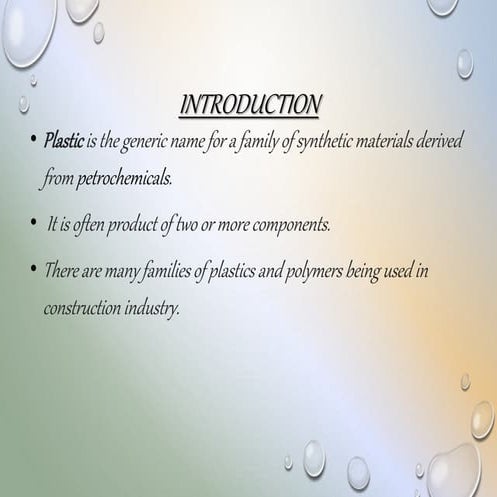 INTRODUCTION

• Plastic is the generic name for a family of synthetic materials derived from petrochemicals.

• It is often product of two or more components.

• There are many families of plastics and polymers being used in construction industry.